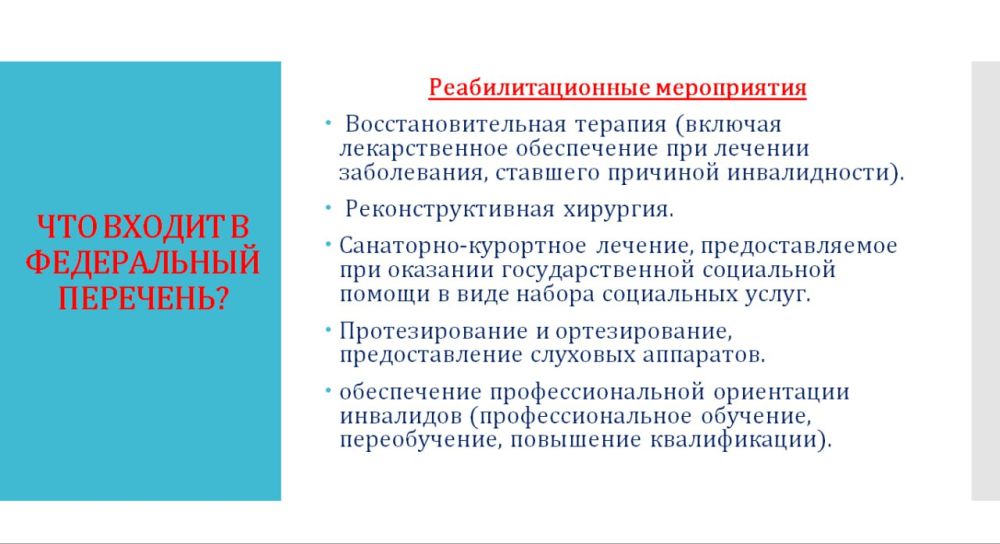 ЧТО ВХОДИТ В ФЕДЕРАЛЬНЫЙ ПЕРЕЧЕНЬ?

Реабилитационные мероприятия

• Восстановительная терапия (включая лекарственное обеспечение при лечении заболевания, ставшего причиной инвалидности).

• Реконструктивная хирургия.

• Санаторно-курортное лечение, предоставляемое при оказании государственной социальной помощи в виде набора социальных услуг.

• Протезирование и ортезирование, предоставление слуховых аппаратов.

• обеспечение профессиональной ориентации инвалидов (профессиональное обучение, переобучение, повышение квалификации).